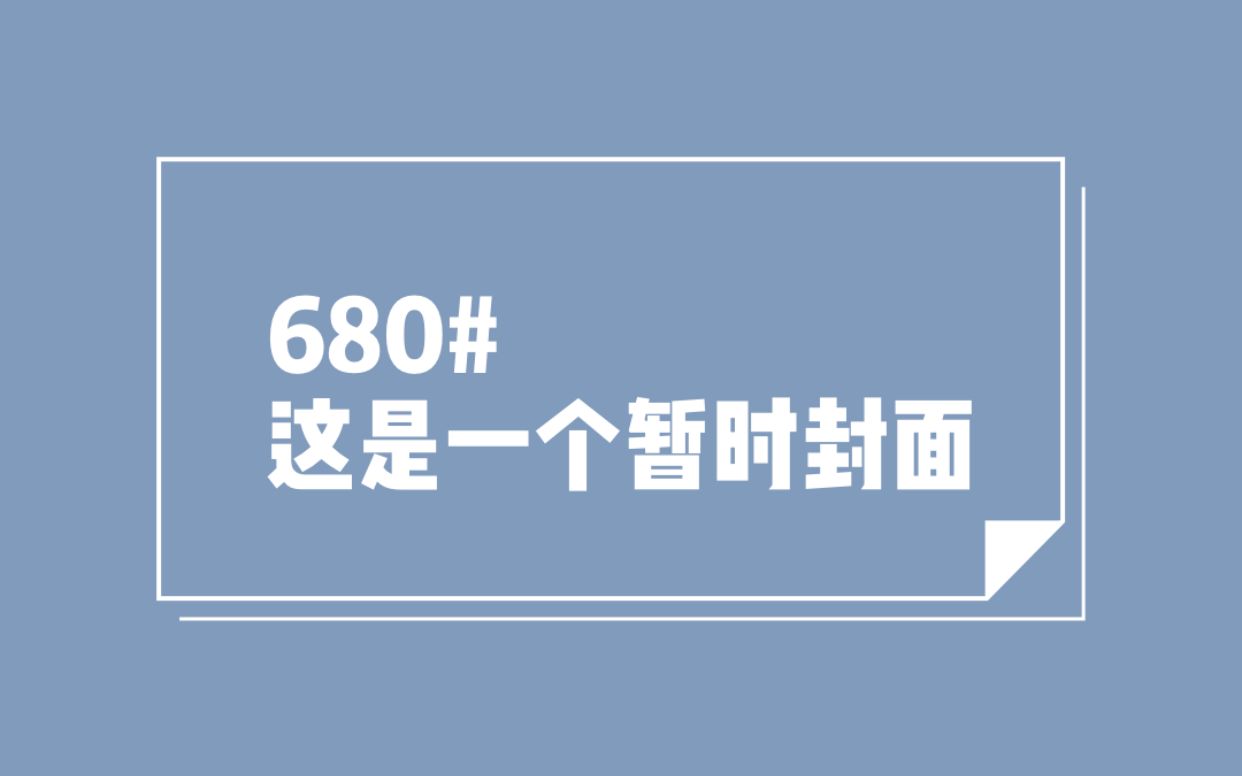 680#
这是一个暂时封面